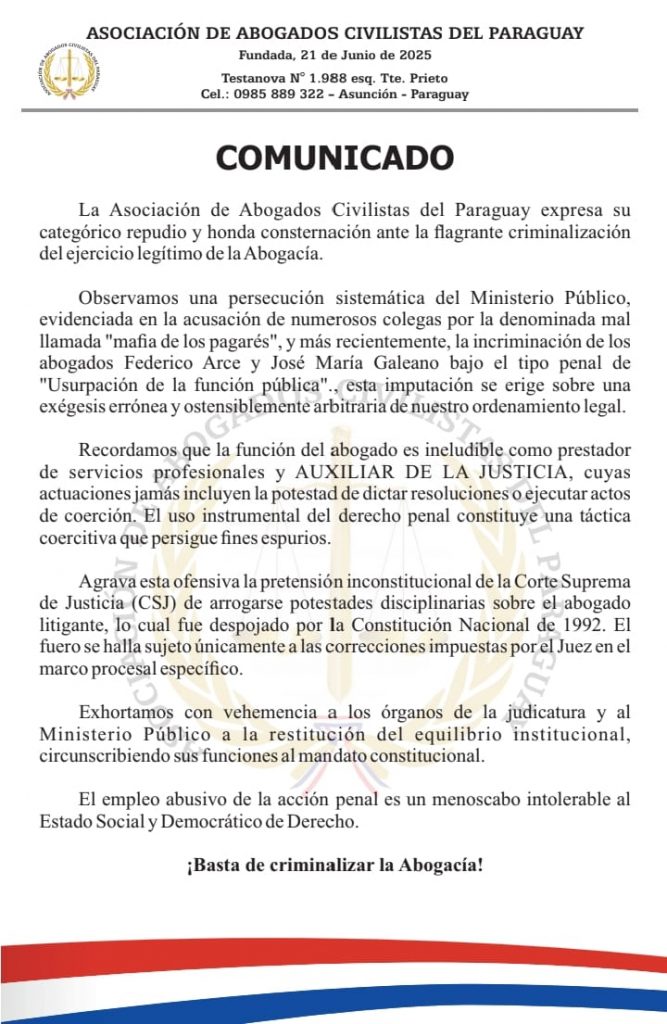 ASOCIACIÓN DE ABOGADOS CIVILISTAS DEL PARAGUAY
Fundada, 21 de Junio de 2025
Testanova N° 1.988 esq. Tte. Prieto
Cel.: 0985 889 322 – Asunción - Paraguay

COMUNICADO

La Asociación de Abogados Civilistas del Paraguay expresa su categórico repudio y honda consternación ante la flagrante criminalización del ejercicio legítimo de la Abogacía.

Observamos una persecución sistemática del Ministerio Público, evidenciada en la acusación de numerosos colegas por la denominada mal llamada "mafia de los pagarés", y más recientemente, la incriminación de los abogados Federico Arce y José María Galeano bajo el tipo penal de "Usurpación de la función pública"., esta imputación se erige sobre una exégesis errónea y ostensiblemente arbitraria de nuestro ordenamiento legal.

Recordamos que la función del abogado es ineludible como prestador de servicios profesionales y AUXILIAR DE LA JUSTICIA, cuyas actuaciones jamás incluyen la potestad de dictar resoluciones o ejecutar actos de coerción. El uso instrumental del derecho penal constituye una táctica coercitiva que persigue fines espurios.

Agrava esta ofensiva la pretensión inconstitucional de la Corte Suprema de Justicia (CSJ) de arrogarse potestades disciplinarias sobre el abogado litigante, lo cual fue despojado por la Constitución Nacional de 1992. El fuero se halla sujeto únicamente a las correcciones impuestas por el Juez en el marco procesal específico.

Exhortamos con vehemencia a los órganos de la judicatura y al Ministerio Público a la restitución del equilibrio institucional, circunscribiendo sus funciones al mandato constitucional.

El empleo abusivo de la acción penal es un menoscabo intolerable al Estado Social y Democrático de Derecho.

¡Basta de criminalizar la Abogacía!